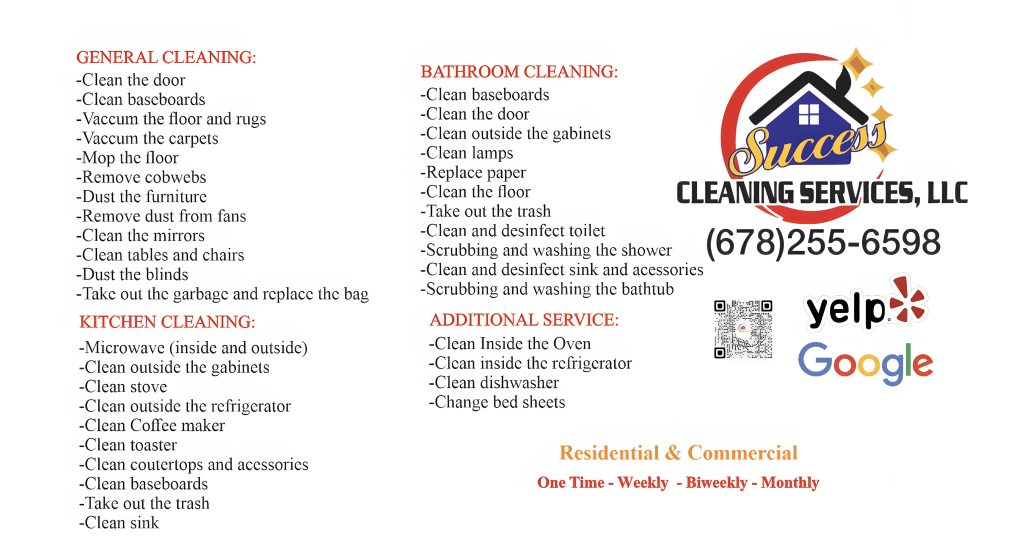 GENERAL CLEANING:
-Clean the door
-Clean baseboards
-Vaccum the floor and rugs
-Vaccum the carpets
-Mop the floor
-Remove cobwebs
-Dust the furniture
-Remove dust from fans
-Clean the mirrors
-Clean tables and chairs
-Dust the blinds
-Take out the garbage and replace the bag

KITCHEN CLEANING:
-Microwave (inside and outside)
-Clean outside the gabinets
-Clean stove
-Clean outside the refrigerator
-Clean Coffee maker
-Clean toaster
-Clean coutertops and acessories
-Clean baseboards
-Take out the trash
-Clean sink

BATHROOM CLEANING:
-Clean baseboards
-Clean the door
-Clean outside the gabinets
-Clean lamps
-Replace paper
-Clean the floor
-Take out the trash
-Clean and desinfect toilet
-Scrubbing and washing the shower
-Clean and desinfect sink and acessories
-Scrubbing and washing the bathtub

ADDITIONAL SERVICE:
-Clean Inside the Oven
-Clean inside the refrigerator
-Clean dishwasher
-Change bed sheets

Success
CLEANING SERVICES, LLC
(678)255-6598

yelp
Google

Residential & Commercial
One Time - Weekly - Biweekly - Monthly